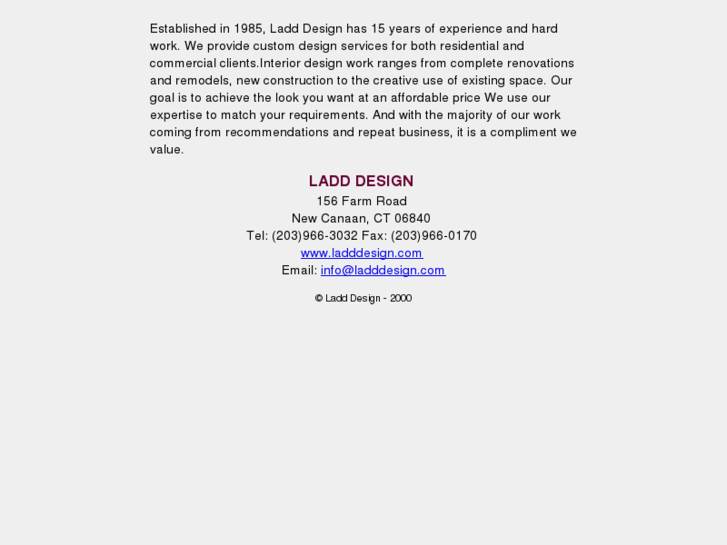 Established in 1985, Ladd Design has 15 years of experience and hard work. We provide custom design services for both residential and commercial clients.Interior design work ranges from complete renovations and remodels, new construction to the creative use of existing space. Our goal is to achieve the look you want at an affordable price We use our expertise to match your requirements. And with the majority of our work coming from recommendations and repeat business, it is a compliment we value.

LADD DESIGN
156 Farm Road
New Canaan, CT 06840
Tel: (203)966-3032 Fax: (203)966-0170
www.ladddesign.com
Email: info@ladddesign.com

© Ladd Design - 2000